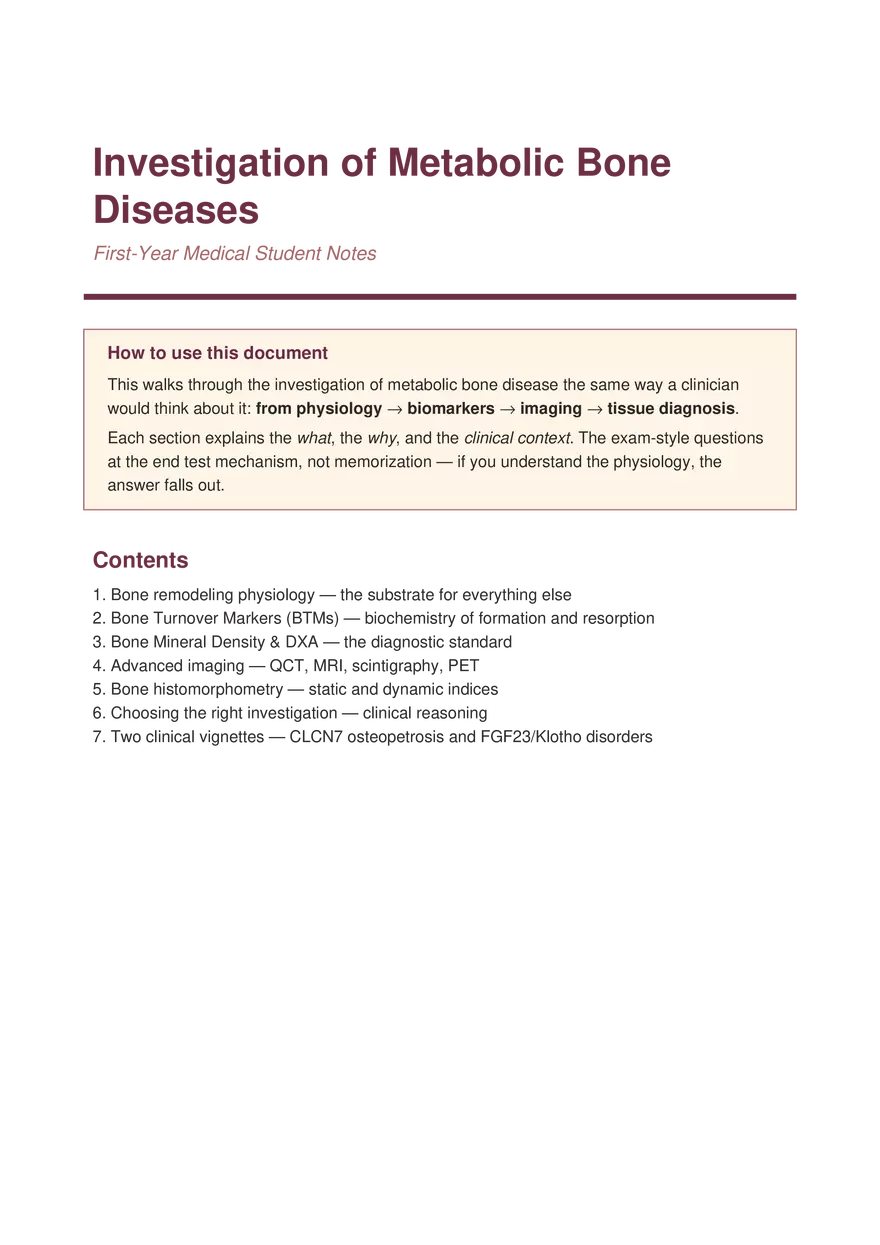 Investigation of Metabolic Bone Diseases

First-Year Medical Student Notes

How to use this document

This walks through the investigation of metabolic bone disease the same way a clinician would think about it: from physiology → biomarkers → imaging → tissue diagnosis.

Each section explains the what, the why, and the clinical context. The exam-style questions at the end test mechanism, not memorization — if you understand the physiology, the answer falls out.

Contents

1. Bone remodeling physiology — the substrate for everything else
2. Bone Turnover Markers (BTMs) — biochemistry of formation and resorption
3. Bone Mineral Density & DXA — the diagnostic standard
4. Advanced imaging — QCT, MRI, scintigraphy, PET
5. Bone histomorphometry — static and dynamic indices
6. Choosing the right investigation — clinical reasoning
7. Two clinical vignettes — CLCN7 osteopetrosis and FGF23/Klotho disorders